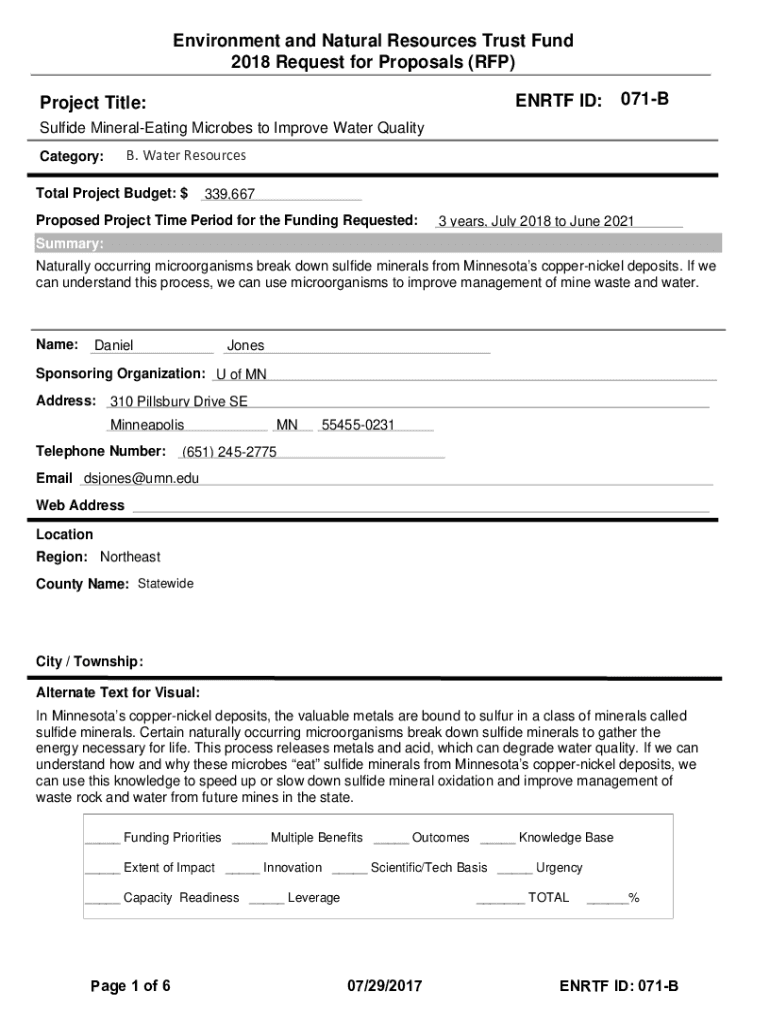 Environment and Natural Resources Trust Fund
2018 Request for Proposals (RFP)

Project Title:

ENRTF ID: 071-B

Sulfide Mineral-Eating Microbes to Improve Water Quality

Category: B. Water Resources

Total Project Budget: $ 339,667

Proposed Project Time Period for the Funding Requested: 3 years, July 2018 to June 2021

Summary:

Naturally occurring microorganisms break down sulfide minerals from Minnesota's copper-nickel deposits. If we can understand this process, we can use microorganisms to improve management of mine waste and water.

Name: Daniel Jones

Sponsoring Organization: U of MN

Address: 310 Pillsbury Drive SE

Minneapolis MN 55455-0231

Telephone Number: (651) 245-2775

Email dsjones@umn.edu

Web Address

Location

Region: Northeast

County Name: Statewide

City / Township:

Alternate Text for Visual:

In Minnesota's copper-nickel deposits, the valuable metals are bound to sulfur in a class of minerals called sulfide minerals. Certain naturally occurring microorganisms break down sulfide minerals to gather the energy necessary for life. This process releases metals and acid, which can degrade water quality. If we can understand how and why these microbes "eat" sulfide minerals from Minnesota's copper-nickel deposits, we can use this knowledge to speed up or slow down sulfide mineral oxidation and improve management of waste rock and water from future mines in the state.

_____ Funding Priorities _____ Multiple Benefits _____ Outcomes _____ Knowledge Base

_____ Extent of Impact _____ Innovation _____ Scientific/Tech Basis _____ Urgency

_____ Capacity Readiness _____ Leverage _______ TOTAL ______%

Page 1 of 6 07/29/2017 ENRTF ID: 071-B